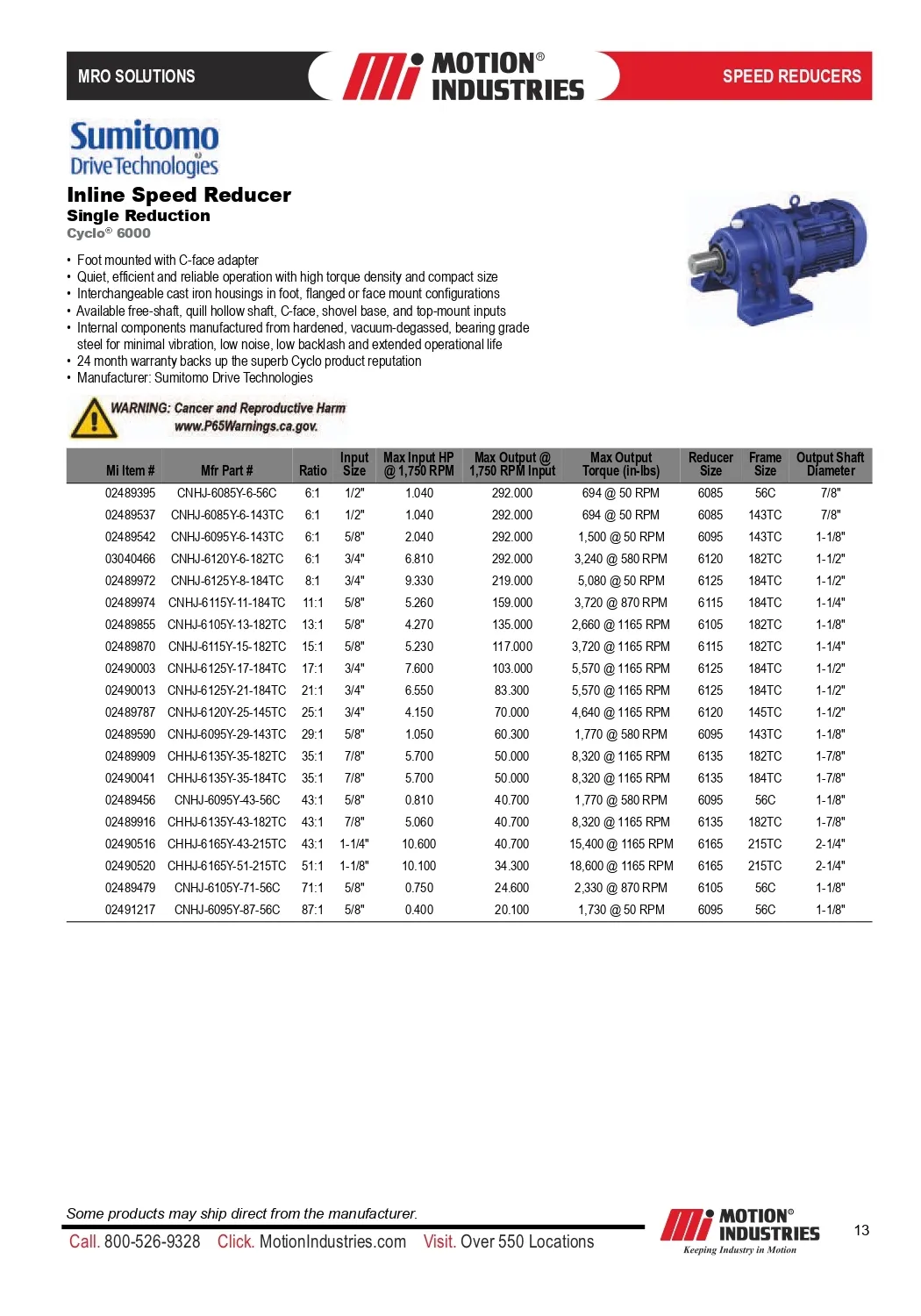 MRO SOLUTIONS

MOTION® INDUSTRIES

SPEED REDUCERS

Sumitomo Drive Technologies

Inline Speed Reducer
Single Reduction
Cyclo® 6000

• Foot mounted with C-face adapter
• Quiet, efficient and reliable operation with high torque density and compact size
• Interchangeable cast iron housings in foot, flanged or face mount configurations
• Available free-shaft, quill hollow shaft, C-face, shovel base, and top-mount inputs
• Internal components manufactured from hardened, vacuum-degassed, bearing grade steel for minimal vibration, low noise, low backlash and extended operational life
• 24 month warranty backs up the superb Cyclo product reputation
• Manufacturer: Sumitomo Drive Technologies

WARNING: Cancer and Reproductive Harm
www.P65Warnings.ca.gov.

| Mi Item # | Mfr Part # | Ratio | Input Size | Max Input HP @ 1,750 RPM | Max Output @ 1,750 RPM Input | Max Output Torque (in-lbs) | Reducer Size | Frame Size | Output Shaft Diameter |
|---|---|---|---|---|---|---|---|---|---|
| 02489395 | CNHJ-6085Y-6-56C | 6:1 | 1/2" | 1.040 | 292.000 | 694 @ 50 RPM | 6085 | 56C | 7/8" |
| 02489537 | CNHJ-6085Y-6-143TC | 6:1 | 1/2" | 1.040 | 292.000 | 694 @ 50 RPM | 6085 | 143TC | 7/8" |
| 02489542 | CNHJ-6095Y-6-143TC | 6:1 | 5/8" | 2.040 | 292.000 | 1,500 @ 50 RPM | 6095 | 143TC | 1-1/8" |
| 03040466 | CNHJ-6120Y-6-182TC | 6:1 | 3/4" | 6.810 | 292.000 | 3,240 @ 580 RPM | 6120 | 182TC | 1-1/2" |
| 02489972 | CNHJ-6125Y-8-184TC | 8:1 | 3/4" | 9.330 | 219.000 | 5,080 @ 50 RPM | 6125 | 184TC | 1-1/2" |
| 02489974 | CNHJ-6115Y-11-184TC | 11:1 | 5/8" | 5.260 | 159.000 | 3,720 @ 870 RPM | 6115 | 184TC | 1-1/4" |
| 02489855 | CNHJ-6105Y-13-182TC | 13:1 | 5/8" | 4.270 | 135.000 | 2,660 @ 1165 RPM | 6105 | 182TC | 1-1/8" |
| 02489870 | CNHJ-6115Y-15-182TC | 15:1 | 5/8" | 5.230 | 117.000 | 3,720 @ 1165 RPM | 6115 | 182TC | 1-1/4" |
| 02490003 | CNHJ-6125Y-17-184TC | 17:1 | 3/4" | 7.600 | 103.000 | 5,570 @ 1165 RPM | 6125 | 184TC | 1-1/2" |
| 02490013 | CNHJ-6125Y-21-184TC | 21:1 | 3/4" | 6.550 | 83.300 | 5,570 @ 1165 RPM | 6125 | 184TC | 1-1/2" |
| 02489787 | CNHJ-6120Y-25-145TC | 25:1 | 3/4" | 4.150 | 70.000 | 4,640 @ 1165 RPM | 6120 | 145TC | 1-1/2" |
| 02489590 | CNHJ-6095Y-29-143TC | 29:1 | 5/8" | 1.050 | 60.300 | 1,770 @ 580 RPM | 6095 | 143TC | 1-1/8" |
| 02489909 | CHHJ-6135Y-35-182TC | 35:1 | 7/8" | 5.700 | 50.000 | 8,320 @ 1165 RPM | 6135 | 182TC | 1-7/8" |
| 02490041 | CHHJ-6135Y-35-184TC | 35:1 | 7/8" | 5.700 | 50.000 | 8,320 @ 1165 RPM | 6135 | 184TC | 1-7/8" |
| 02489456 | CNHJ-6095Y-43-56C | 43:1 | 5/8" | 0.810 | 40.700 | 1,770 @ 580 RPM | 6095 | 56C | 1-1/8" |
| 02489916 | CHHJ-6135Y-43-182TC | 43:1 | 7/8" | 5.060 | 40.700 | 8,320 @ 1165 RPM | 6135 | 182TC | 1-7/8" |
| 02490516 | CHHJ-6165Y-43-215TC | 43:1 | 1-1/4" | 10.600 | 40.700 | 15,400 @ 1165 RPM | 6165 | 215TC | 2-1/4" |
| 02490520 | CHHJ-6165Y-51-215TC | 51:1 | 1-1/8" | 10.100 | 34.300 | 18,600 @ 1165 RPM | 6165 | 215TC | 2-1/4" |
| 02489479 | CNHJ-6105Y-71-56C | 71:1 | 5/8" | 0.750 | 24.600 | 2,330 @ 870 RPM | 6105 | 56C | 1-1/8" |
| 02491217 | CNHJ-6095Y-87-56C | 87:1 | 5/8" | 0.400 | 20.100 | 1,730 @ 50 RPM | 6095 | 56C | 1-1/8" |

Some products may ship direct from the manufacturer.

Call. 800-526-9328 Click. MotionIndustries.com Visit. Over 550 Locations

MOTION® INDUSTRIES
Keeping Industry in Motion

13